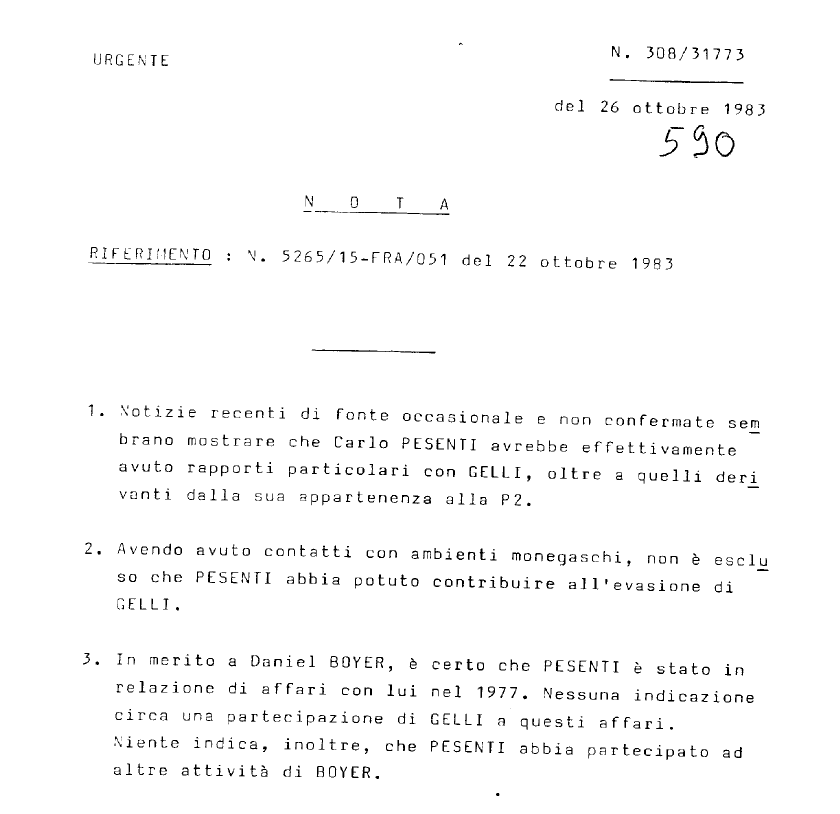 URGENTE

N. 308/31773

del 26 ottobre 1983

590

N O T A

RIFERIMENTO : N. 5265/15-FRA/051 del 22 ottobre 1983

1. Notizie recenti di fonte occasionale e non confermate sembrano mostrare che Carlo PESENTI avrebbe effettivamente avuto rapporti particolari con GELLI, oltre a quelli derivanti dalla sua appartenenza alla P2.

2. Avendo avuto contatti con ambienti monegaschi, non è escluso che PESENTI abbia potuto contribuire all'evasione di GELLI.

3. In merito a Daniel BOYER, è certo che PESENTI è stato in relazione di affari con lui nel 1977. Nessuna indicazione circa una partecipazione di GELLI a questi affari. Niente indica, inoltre, che PESENTI abbia partecipato ad altre attività di BOYER.